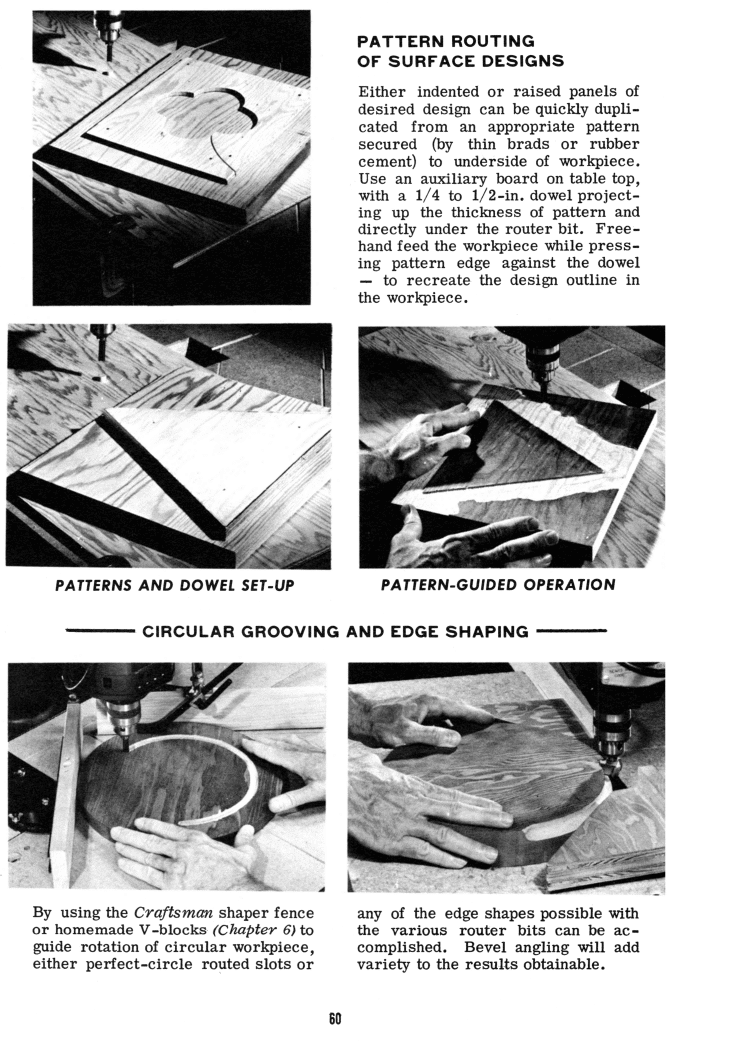 PATTERN ROUTING OF SURFACE DESIGNS

Either indented or raised panels of desired design can be quickly duplicated from an appropriate pattern secured (by thin brads or rubber cement) to underside of workpiece. Use an auxiliary board on table top, with a 1/4 to 1/2-in. dowel projecting up the thickness of pattern and directly under the router bit. Freehand feed the workpiece while pressing pattern edge against the dowel — to recreate the design outline in the workpiece.

PATTERNS AND DOWEL SET-UP

PATTERN-GUIDED OPERATION

CIRCULAR GROOVING AND EDGE SHAPING

By using the Craftsman shaper fence or homemade V-blocks (Chapter 6) to guide rotation of circular workpiece, either perfect-circle routed slots or any of the edge shapes possible with the various router bits can be accomplished. Bevel angling will add variety to the results obtainable.

60